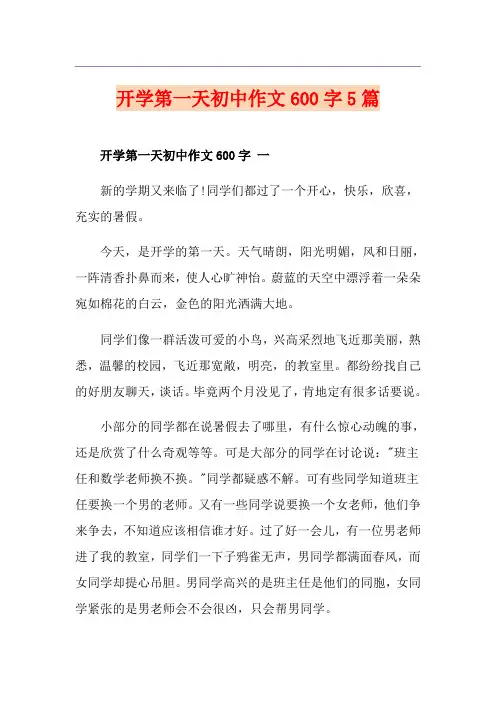 开学第一天初中作文600字5篇

开学第一天初中作文600字 一

新的学期又来临了!同学们都过了一个开心，快乐，欣喜，充实的暑假。

今天，是开学的第一天。天气晴朗，阳光明媚，风和日丽，一阵清香扑鼻而来，使人心旷神怡。蔚蓝的天空中漂浮着一朵朵宛如棉花的白云，金色的阳光洒满大地。

同学们像一群活泼可爱的小鸟，兴高采烈地飞近那美丽，熟悉，温馨的校园，飞近那宽敞，明亮，的教室里。都纷纷找自己的好朋友聊天，谈话。毕竟两个月没见了，肯地定有很多话要说。

小部分的同学都在说暑假去了哪里，有什么惊心动魄的事，还是欣赏了什么奇观等等。可是大部分的同学在讨论说："班主任和数学老师换不换。"同学都疑惑不解。可有些同学知道班主任要换一个男的老师。又有一些同学说要换一个女老师，他们争来争去，不知道应该相信谁才好。过了好一会儿，有一位男老师进了我的教室，同学们一下子鸦雀无声，男同学都满面春风，而女同学却提心吊胆。男同学高兴的是班主任是他们的同胞，女同学紧张的是男老师会不会很凶，只会帮男同学。